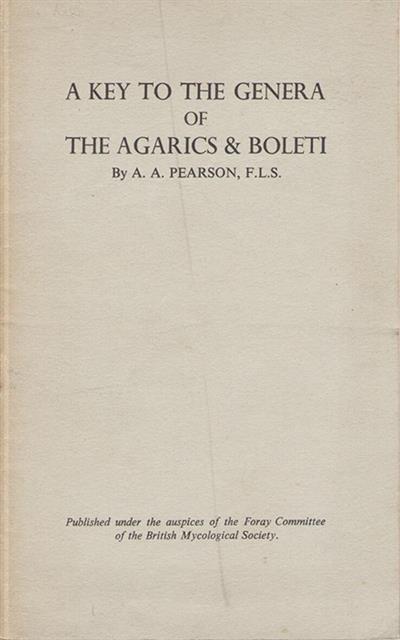 A KEY TO THE GENERA
OF
THE AGARICS & BOLETI
By A. A. PEARSON, F.L.S.

Published under the auspices of the Foray Committee of the British Mycological Society.